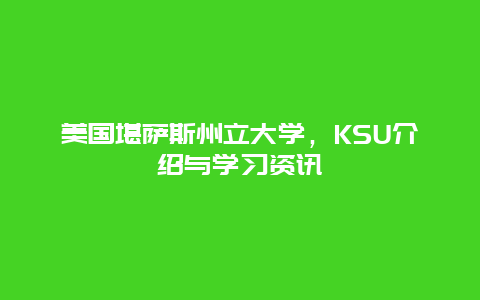 美国堪萨斯州立大学，KSU介绍与学习资讯